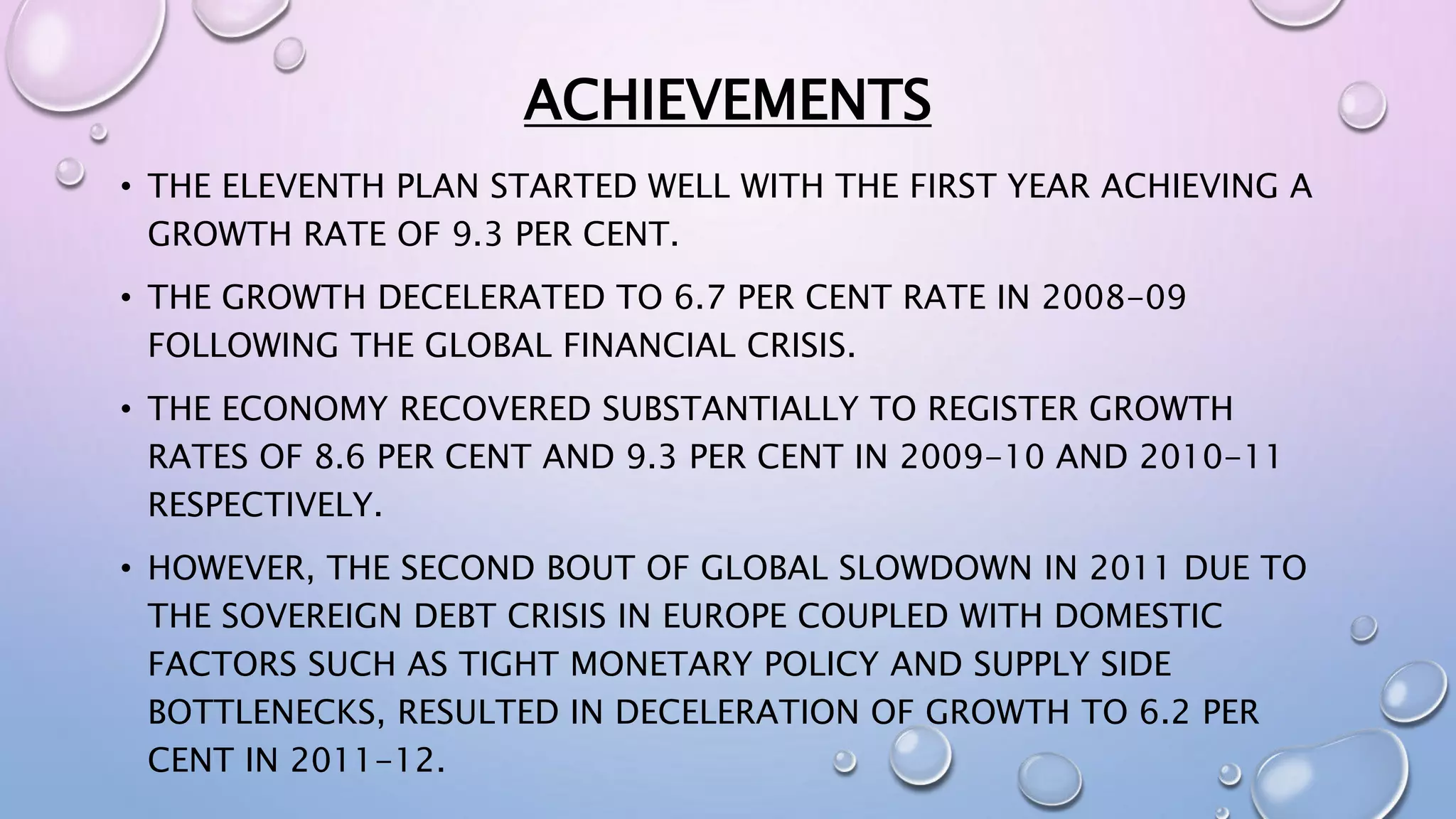 ACHIEVEMENTS

• THE ELEVENTH PLAN STARTED WELL WITH THE FIRST YEAR ACHIEVING A GROWTH RATE OF 9.3 PER CENT.

• THE GROWTH DECELERATED TO 6.7 PER CENT RATE IN 2008-09 FOLLOWING THE GLOBAL FINANCIAL CRISIS.

• THE ECONOMY RECOVERED SUBSTANTIALLY TO REGISTER GROWTH RATES OF 8.6 PER CENT AND 9.3 PER CENT IN 2009-10 AND 2010-11 RESPECTIVELY.

• HOWEVER, THE SECOND BOUT OF GLOBAL SLOWDOWN IN 2011 DUE TO THE SOVEREIGN DEBT CRISIS IN EUROPE COUPLED WITH DOMESTIC FACTORS SUCH AS TIGHT MONETARY POLICY AND SUPPLY SIDE BOTTLENECKS, RESULTED IN DECELERATION OF GROWTH TO 6.2 PER CENT IN 2011-12.